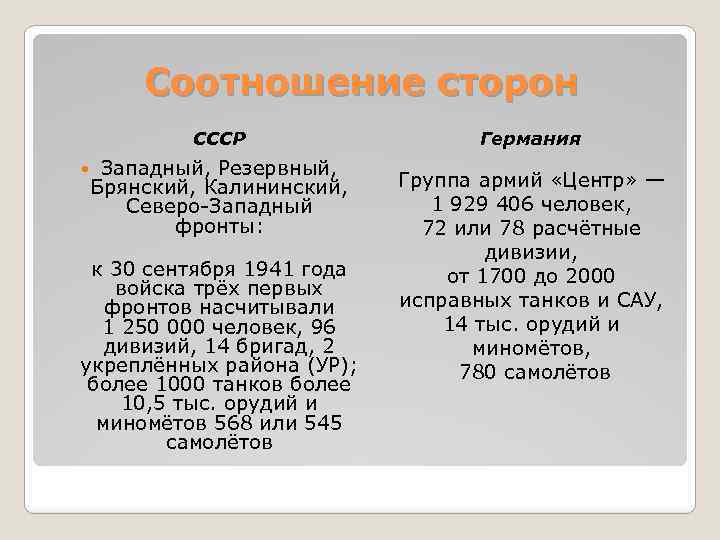 Соотношение сторон

СССР

Западный, Резервный, Брянский, Калининский, Северо-Западный фронты:

к 30 сентября 1941 года войска трёх первых фронтов насчитывали 1 250 000 человек, 96 дивизий, 14 бригад, 2 укреплённых района (УР); более 1000 танков более 10,5 тыс. орудий и миномётов 568 или 545 самолётов

Германия

Группа армий «Центр» — 1 929 406 человек, 72 или 78 расчётные дивизии, от 1700 до 2000 исправных танков и САУ, 14 тыс. орудий и миномётов, 780 самолётов